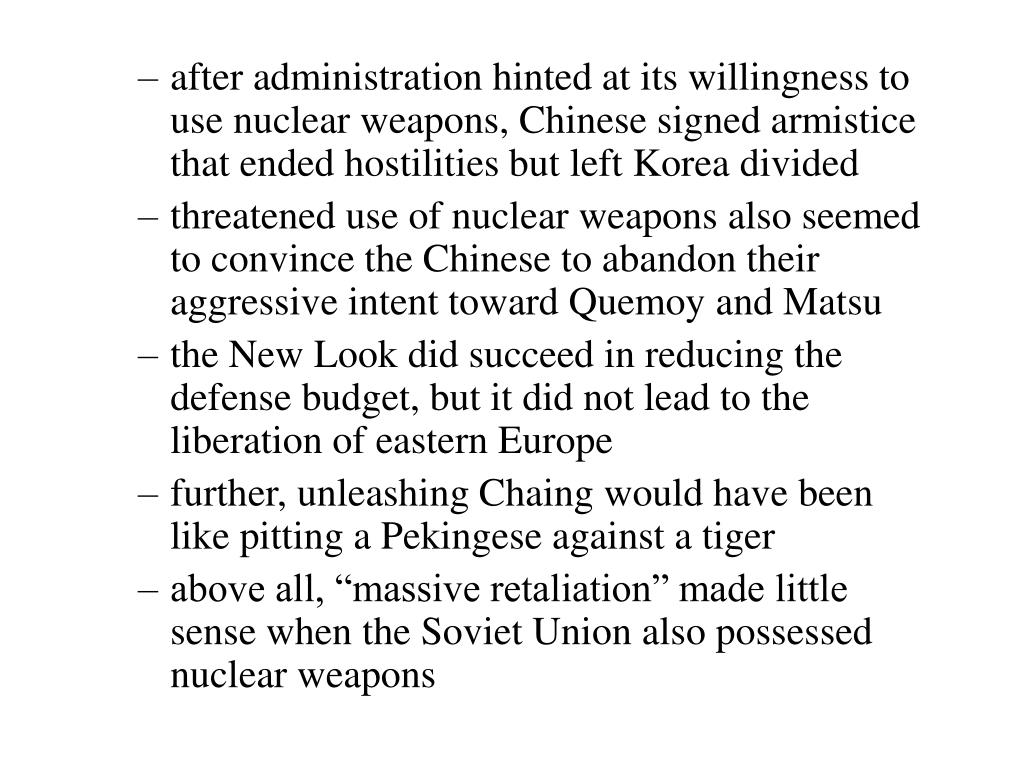 – after administration hinted at its willingness to use nuclear weapons, Chinese signed armistice that ended hostilities but left Korea divided

– threatened use of nuclear weapons also seemed to convince the Chinese to abandon their aggressive intent toward Quemoy and Matsu

– the New Look did succeed in reducing the defense budget, but it did not lead to the liberation of eastern Europe

– further, unleashing Chaing would have been like pitting a Pekingese against a tiger

– above all, “massive retaliation” made little sense when the Soviet Union also possessed nuclear weapons